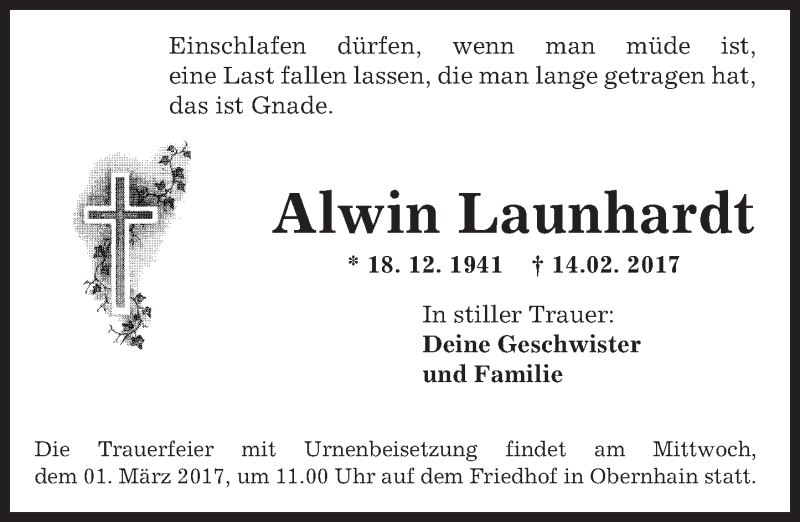 Einschlafen dürfen, wenn man müde ist, eine Last fallen lassen, die man lange getragen hat, das ist Gnade.

Alwin Launhardt

* 18. 12. 1941 † 14.02. 2017

In stiller Trauer:
Deine Geschwister
und Familie

Die Trauerfeier mit Urnenbeisetzung findet am Mittwoch, dem 01. März 2017, um 11.00 Uhr auf dem Friedhof in Obernhain statt.